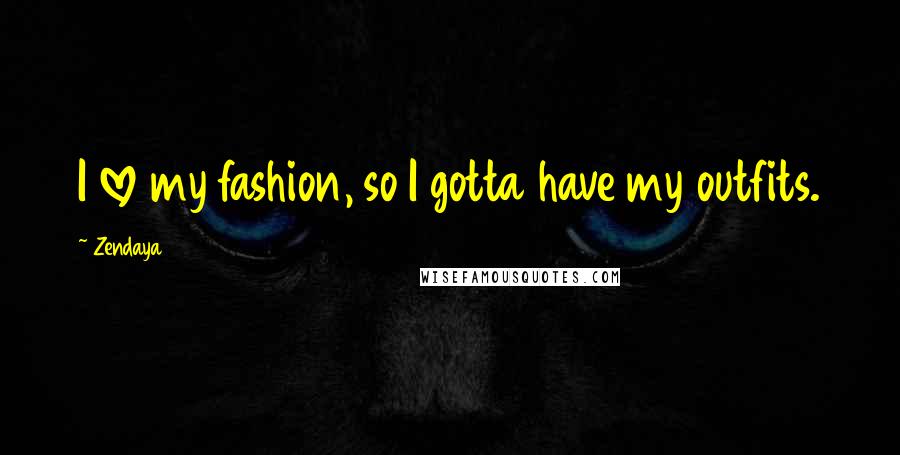 I ♥ my fashion, so I gotta have my outfits.

~ Zendaya

WISEFAMOUSQUOTES.COM